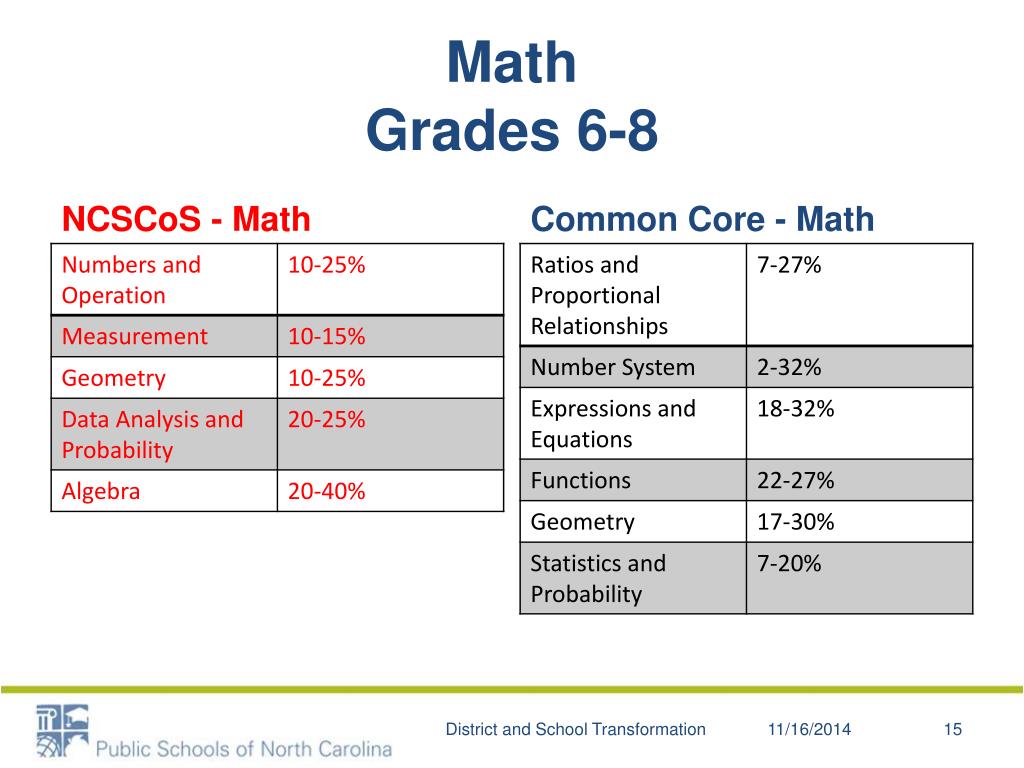 Math
Grades 6-8

NCSCoS - Math

| Numbers and Operation | 10-25% |
|---|---|
| Measurement | 10-15% |
| Geometry | 10-25% |
| Data Analysis and Probability | 20-25% |
| Algebra | 20-40% |

Common Core - Math

| Ratios and Proportional Relationships | 7-27% |
|---|---|
| Number System | 2-32% |
| Expressions and Equations | 18-32% |
| Functions | 22-27% |
| Geometry | 17-30% |
| Statistics and Probability | 7-20% |

Public Schools of North Carolina

District and School Transformation 11/16/2014 15